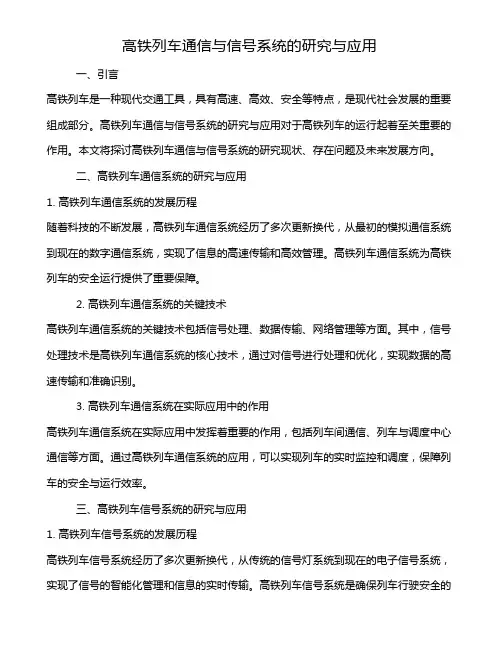 高铁列车通信与信号系统的研究与应用

一、引言

高铁列车是一种现代交通工具，具有高速、高效、安全等特点，是现代社会发展的重要组成部分。高铁列车通信与信号系统的研究与应用对于高铁列车的运行起着至关重要的作用。本文将探讨高铁列车通信与信号系统的研究现状、存在问题及未来发展方向。

二、高铁列车通信系统的研究与应用

1. 高铁列车通信系统的发展历程

随着科技的不断发展，高铁列车通信系统经历了多次更新换代，从最初的模拟通信系统到现在的数字通信系统，实现了信息的高速传输和高效管理。高铁列车通信系统为高铁列车的安全运行提供了重要保障。

2. 高铁列车通信系统的关键技术

高铁列车通信系统的关键技术包括信号处理、数据传输、网络管理等方面。其中，信号处理技术是高铁列车通信系统的核心技术，通过对信号进行处理和优化，实现数据的高速传输和准确识别。

3. 高铁列车通信系统在实际应用中的作用

高铁列车通信系统在实际应用中发挥着重要的作用，包括列车间通信、列车与调度中心通信等方面。通过高铁列车通信系统的应用，可以实现列车的实时监控和调度，保障列车的安全与运行效率。

三、高铁列车信号系统的研究与应用

1. 高铁列车信号系统的发展历程

高铁列车信号系统经历了多次更新换代，从传统的信号灯系统到现在的电子信号系统，实现了信号的智能化管理和信息的实时传输。高铁列车信号系统是确保列车行驶安全的